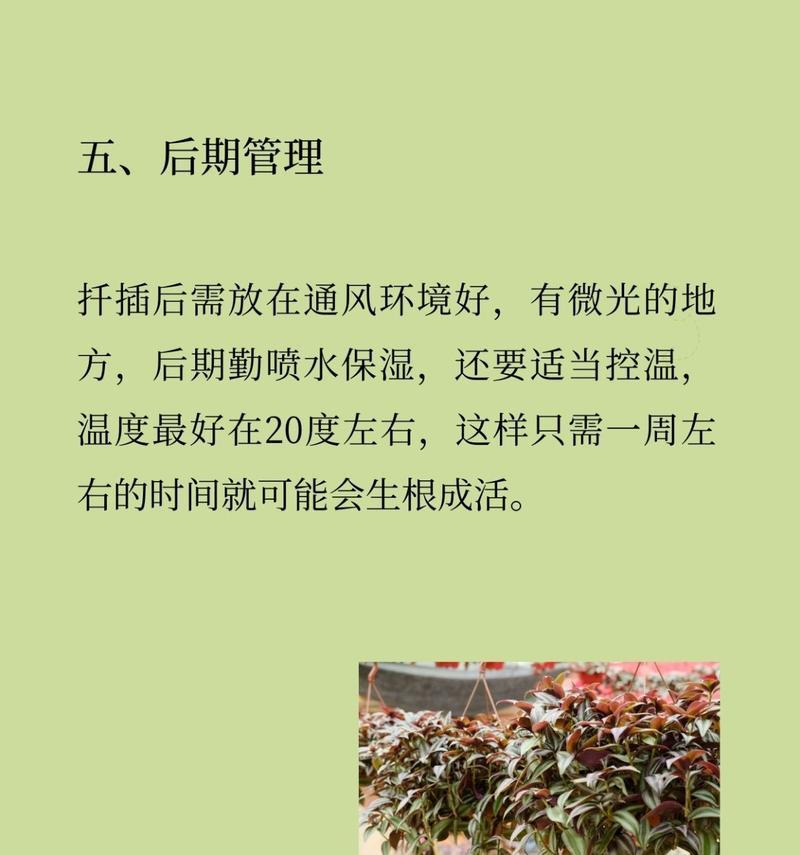 五、后期管理

扦插后需放在通风环境好，有微光的地方，后期勤喷水保湿，还要适当控温，温度最好在20度左右，这样只需一周左右的时间就可能会生根成活。